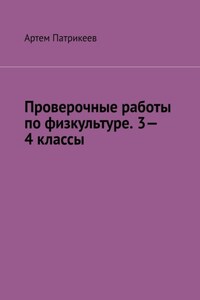 Артем Патрикеев

Проверочные работы по физкультуре. 3—4 классы